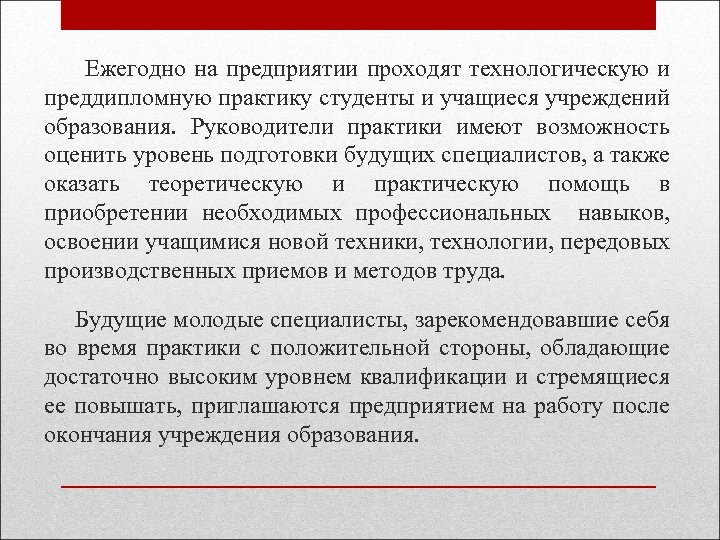 Ежегодно на предприятии проходят технологическую и преддипломную практику студенты и учащиеся учреждений образования. Руководители практики имеют возможность оценить уровень подготовки будущих специалистов, а также оказать теоретическую и практическую помощь в приобретении необходимых профессиональных навыков, освоении учащимися новой техники, технологии, передовых производственных приемов и методов труда.

Будущие молодые специалисты, зарекомендовавшие себя во время практики с положительной стороны, обладающие достаточно высоким уровнем квалификации и стремящиеся ее повышать, приглашаются предприятием на работу после окончания учреждения образования.